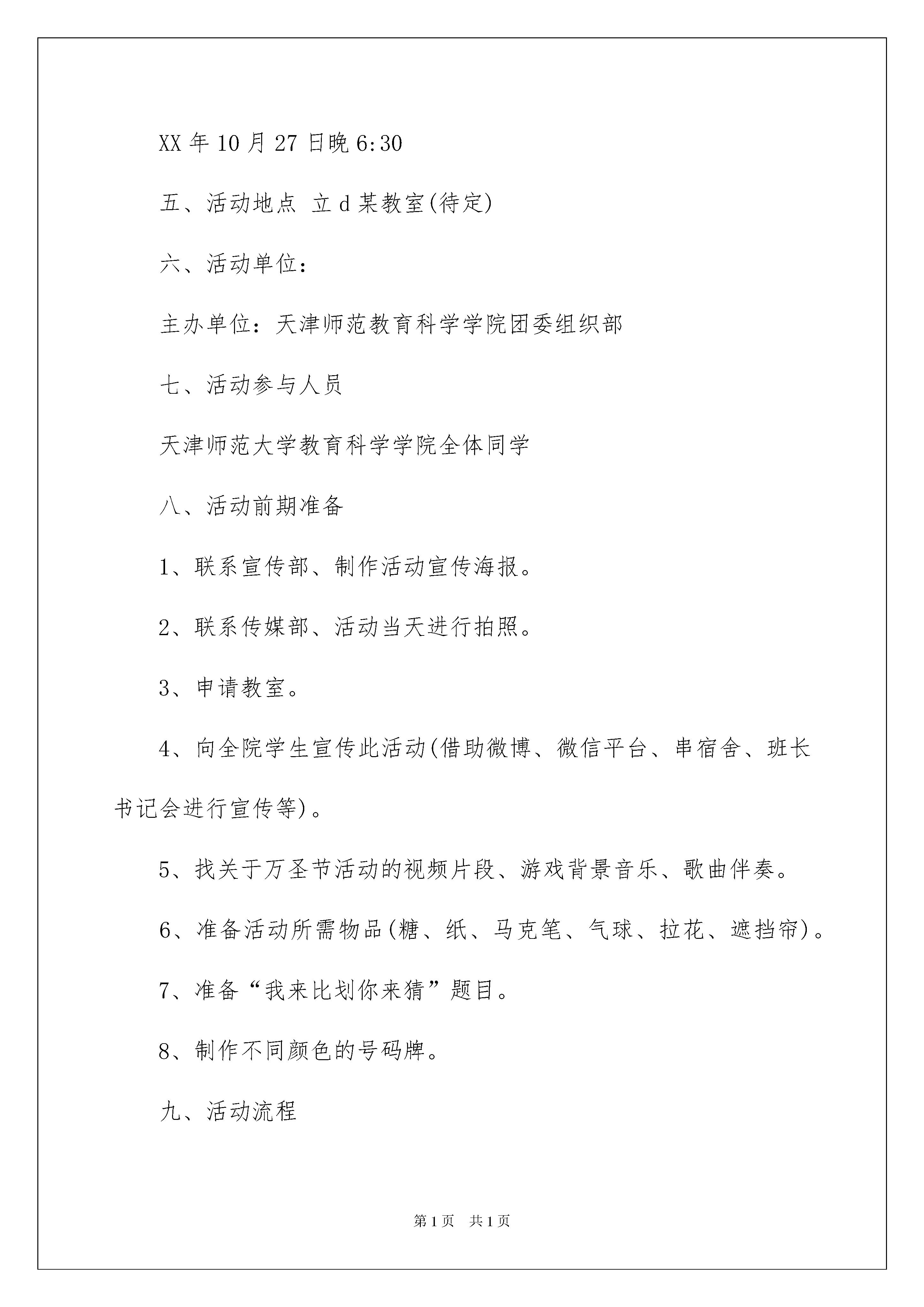 XX 年 10 月 27 日晚 6:30

五、活动地点 立 d 某教室(待定)

六、活动单位：

主办单位：天津师范教育科学学院团委组织部

七、活动参与人员

天津师范大学教育科学学院全体同学

八、活动前期准备

1、联系宣传部、制作活动宣传海报。

2、联系传媒部、活动当天进行拍照。

3、申请教室。

4、向全院学生宣传此活动(借助微博、微信平台、串宿舍、班长书记会进行宣传等)。

5、找关于万圣节活动的视频片段、游戏背景音乐、歌曲伴奏。

6、准备活动所需物品(糖、纸、马克笔、气球、拉花、遮挡帘)。

7、准备“我来比划你来猜”题目。

8、制作不同颜色的号码牌。

九、活动流程

第 1 页 共 1 页